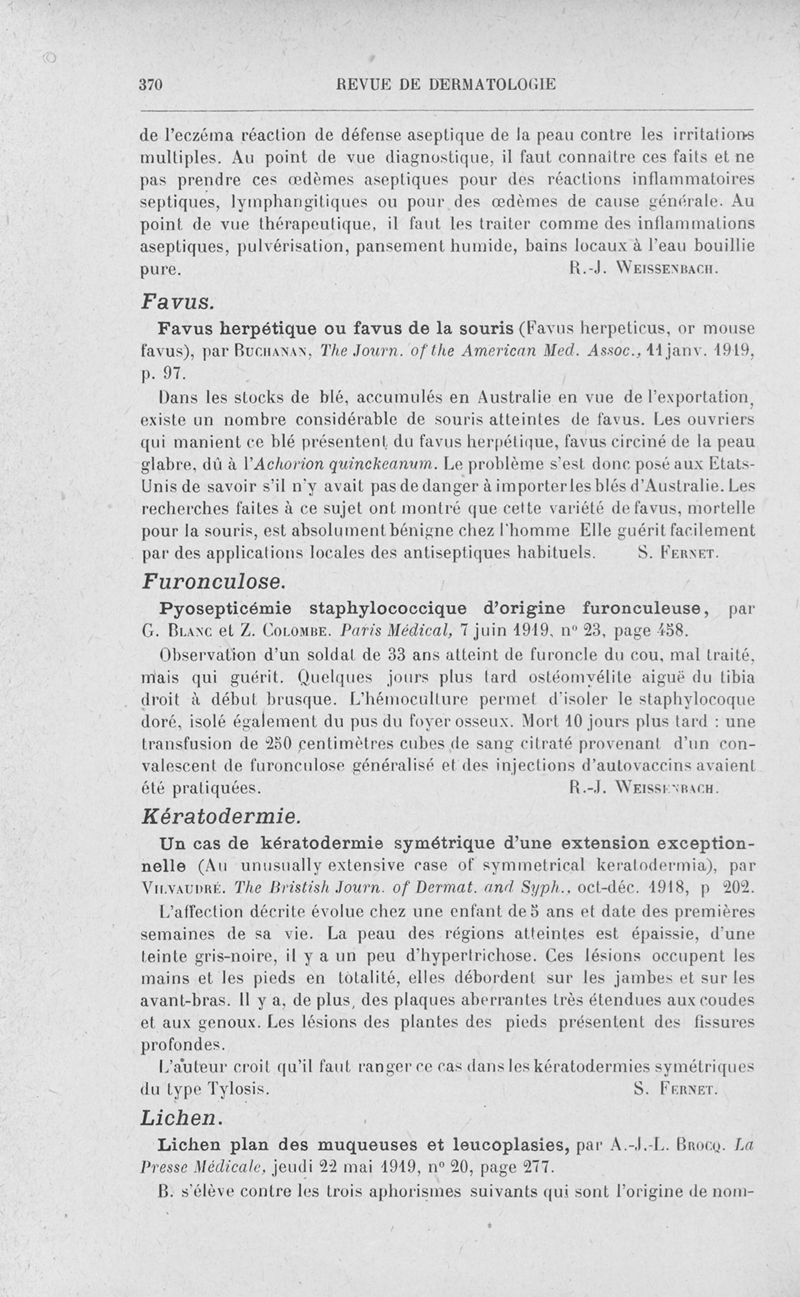 370 REVUE DE DERMATOLOGIE

de l'eczéma réaction de défense aseptique de la peau contre les irritations multiples. Au point de vue diagnostique, il faut connaître ces faits et ne pas prendre ces œdèmes aseptiques pour des réactions inflammatoires septiques, lymphangitiques ou pour des œdèmes de cause générale. Au point de vue thérapeutique, il faut les traiter comme des inflammations aseptiques, pulvérisation, pansement humide, bains locaux à l'eau bouillie pure. R.-J. Weissenbach.

Favus.

Favus herpétique ou favus de la souris (Favus herpeticus, or mouse favus), par Buchanan, The Journ. of the American Med. Assoc., 11 janv. 1919, p. 97.

Dans les stocks de blé, accumulés en Australie en vue de l'exportation, existe un nombre considérable de souris atteintes de favus. Les ouvriers qui manient ce blé présentent du favus herpétique, favus circiné de la peau glabre, dû à l'Achorion quinckeanum. Le problème s'est donc posé aux Etats-Unis de savoir s'il n'y avait pas de danger à importer les blés d'Australie. Les recherches faites à ce sujet ont montré que cette variété de favus, mortelle pour la souris, est absolument bénigne chez l'homme Elle guérit facilement par des applications locales des antiseptiques habituels. S. Fernet.

Furonculose.

Pyosepticémie staphylococcique d'origine furonculeuse, par G. Blanc et Z. Colombe. Paris Médical, 7 juin 1919, n° 23, page 458.

Observation d'un soldat de 33 ans atteint de furoncle du cou, mal traité, mais qui guérit. Quelques jours plus tard ostéomyélite aiguë du tibia droit à début brusque. L'hémoculture permet d'isoler le staphylocoque doré, isolé également du pus du foyer osseux. Mort 10 jours plus tard : une transfusion de 250 centimètres cubes de sang citraté provenant d'un convalescent de furonculose généralisé et des injections d'autovaccins avaient été pratiquées. R.-J. Weissenbach.

Kératodermie.

Un cas de kératodermie symétrique d'une extension exceptionnelle (An unusually extensive case of symmetrical keratodermia), par Vilvaudré. The Bristish Journ. of Dermat. and Syph., oct-déc. 1918, p 202.

L'affection décrite évolue chez une enfant de 5 ans et date des premières semaines de sa vie. La peau des régions atteintes est épaissie, d'une teinte gris-noire, il y a un peu d'hypertrichose. Ces lésions occupent les mains et les pieds en totalité, elles débordent sur les jambes et sur les avant-bras. Il y a, de plus, des plaques aberrantes très étendues aux coudes et aux genoux. Les lésions des plantes des pieds présentent des fissures profondes.

L'auteur croit qu'il faut ranger ce cas dans les kératodermies symétriques du type Tylosis. S. Fernet.

Lichen.

Lichen plan des muqueuses et leucoplasies, par A.-J.-L. Brocq. La Presse Médicale, jeudi 22 mai 1919, n° 20, page 277.

B. s'élève contre les trois aphorismes suivants qui sont l'origine de nom-